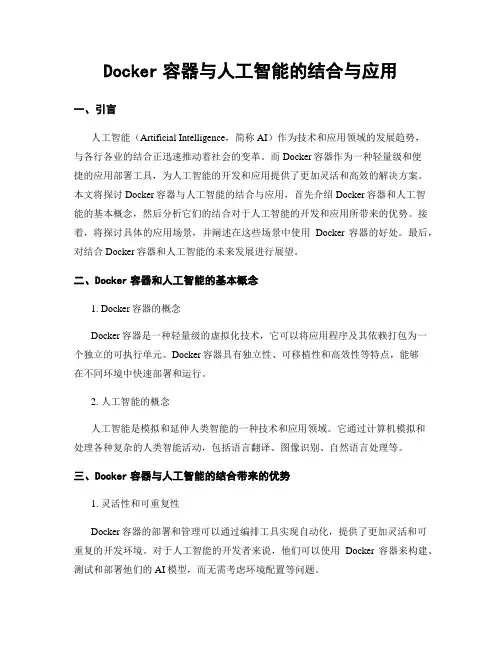 Docker 容器与人工智能的结合与应用

一、引言

人工智能（Artificial Intelligence，简称 AI）作为技术和应用领域的发展趋势，与各行各业的结合正迅速推动着社会的变革。而 Docker 容器作为一种轻量级和便捷的应用部署工具，为人工智能的开发和应用提供了更加灵活和高效的解决方案。本文将探讨 Docker 容器与人工智能的结合与应用，首先介绍 Docker 容器和人工智能的基本概念，然后分析它们的结合对于人工智能的开发和应用所带来的优势。接着，将探讨具体的应用场景，并阐述在这些场景中使用 Docker 容器的好处。最后，对结合 Docker 容器和人工智能的未来发展进行展望。

二、Docker 容器和人工智能的基本概念

1. Docker 容器的概念

Docker 容器是一种轻量级的虚拟化技术，它可以将应用程序及其依赖打包为一个独立的可执行单元。Docker 容器具有独立性、可移植性和高效性等特点，能够在不同环境中快速部署和运行。

2. 人工智能的概念

人工智能是模拟和延伸人类智能的一种技术和应用领域。它通过计算机模拟和处理各种复杂的人类智能活动，包括语言翻译、图像识别、自然语言处理等。

三、Docker 容器与人工智能的结合带来的优势

1. 灵活性和可重复性

Docker 容器的部署和管理可以通过编排工具实现自动化，提供了更加灵活和可重复的开发环境。对于人工智能的开发者来说，他们可以使用 Docker 容器来构建、测试和部署他们的 AI 模型，而无需考虑环境配置等问题。